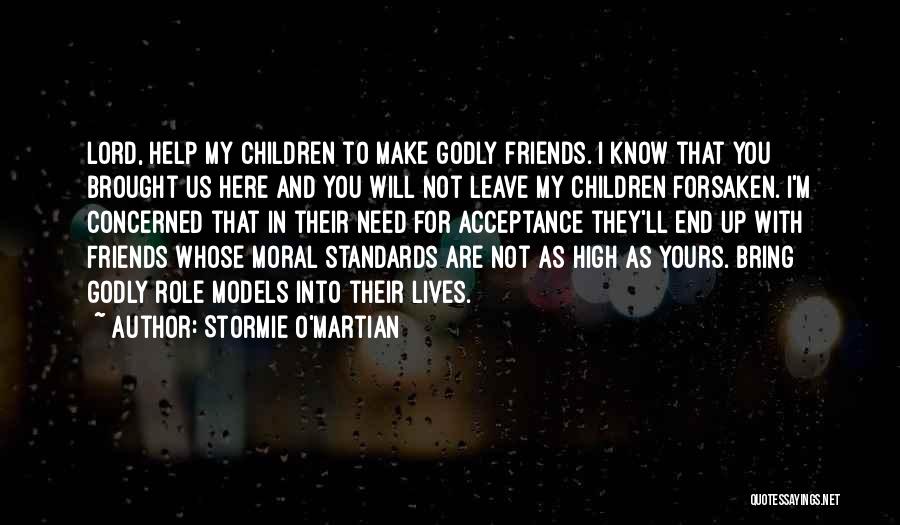 LORD, HELP MY CHILDREN TO MAKE GODLY FRIENDS. I KNOW THAT YOU BROUGHT US HERE AND YOU WILL NOT LEAVE MY CHILDREN FORSAKEN. I'M CONCERNED THAT IN THEIR NEED FOR ACCEPTANCE THEY'LL END UP WITH FRIENDS WHOSE MORAL STANDARDS ARE NOT AS HIGH AS YOURS. BRING GODLY ROLE MODELS INTO THEIR LIVES.

~ AUTHOR: STORMIE O'MARTIAN

QUOTESSAYINGS.NET